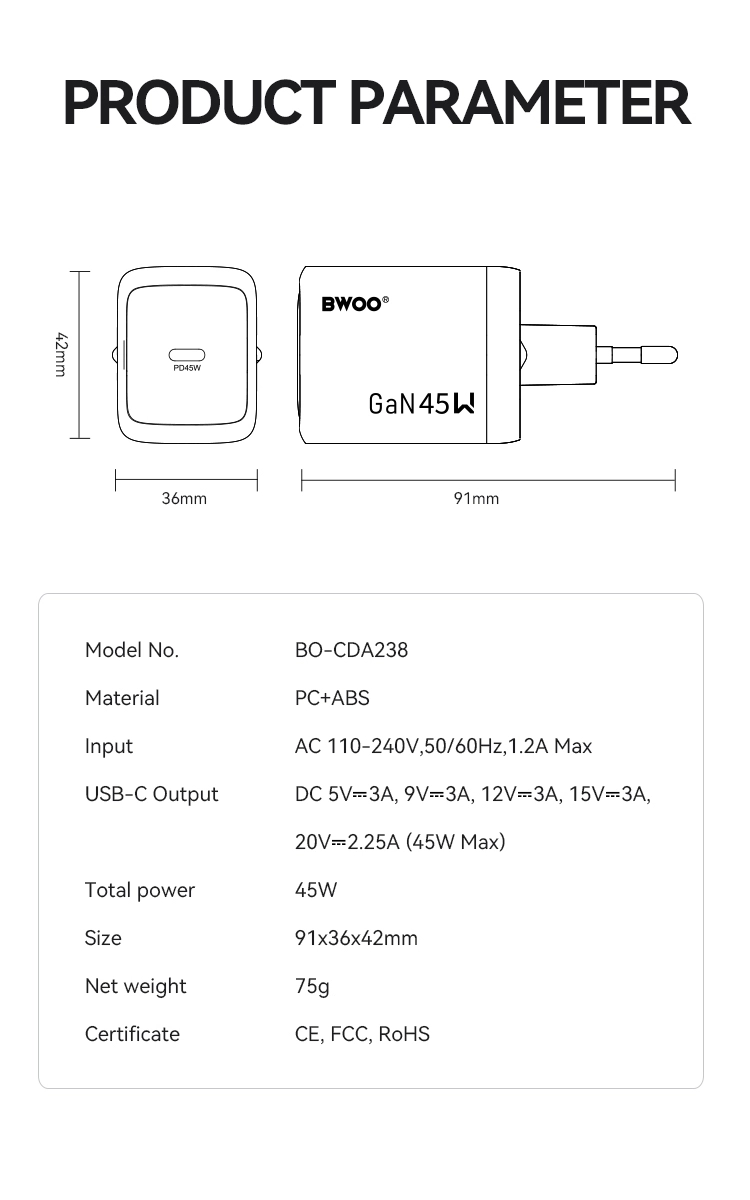 PRODUCT PARAMETER

42mm

PD45W

BWOO®

GaN 45W

36mm

91mm

| | |
|---|---|
| Model No. | BO-CDA238 |
| Material | PC+ABS |
| Input | AC 110-240V,50/60Hz,1.2A Max |
| USB-C Output | DC 5V⎓3A, 9V⎓3A, 12V⎓3A, 15V⎓3A, 20V⎓2.25A (45W Max) |
| Total power | 45W |
| Size | 91x36x42mm |
| Net weight | 75g |
| Certificate | CE, FCC, RoHS |